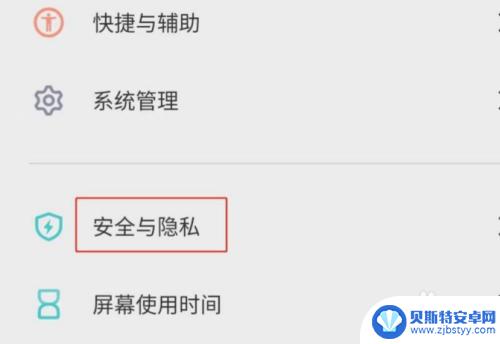 快捷与辅助

系统管理

安全与隐私

屏幕使用时间

贝斯特安卓网
www.zjbstyy.com